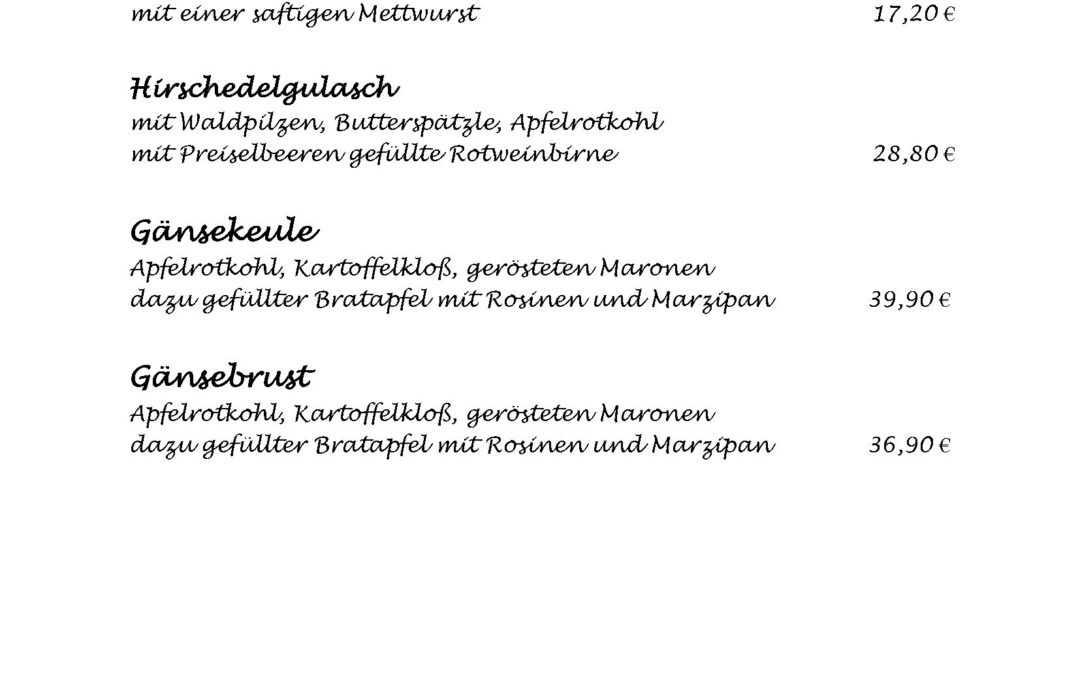 mit einer saftigen Mettwurst 17,20 €

Hirschedelgulasch
mit Waldpilzen, Butterspätzle, Apfelrotkohl
mit Preiselbeeren gefüllte Rotweinbirne 28,80 €

Gänsekeule
Apfelrotkohl, Kartoffelkloß, gerösteten Maronen
dazu gefüllter Bratapfel mit Rosinen und Marzipan 39,90 €

Gänsebrust
Apfelrotkohl, Kartoffelkloß, gerösteten Maronen
dazu gefüllter Bratapfel mit Rosinen und Marzipan 36,90 €